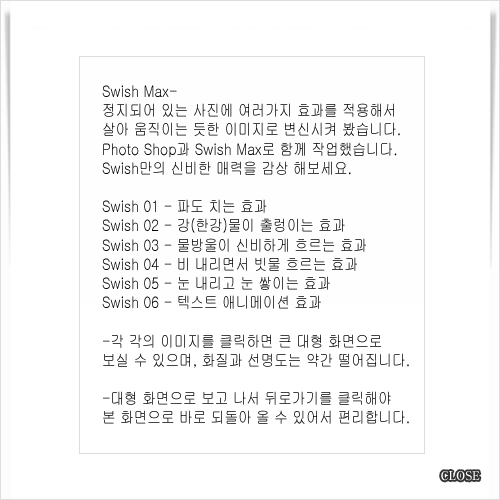 Swish Max-
정지되어 있는 사진에 여러가지 효과를 적용해서 살아 움직이는 듯한 이미지로 변신시켜 봤습니다. Photo Shop과 Swish Max로 함께 작업했습니다. Swish만의 신비한 매력을 감상 해보세요.

Swish 01 - 파도 치는 효과
Swish 02 - 강(한강)물이 출렁이는 효과
Swish 03 - 물방울이 신비하게 흐르는 효과
Swish 04 - 비 내리면서 빗물 흐르는 효과
Swish 05 - 눈 내리고 눈 쌓이는 효과
Swish 06 - 텍스트 애니메이션 효과

-각 각의 이미지를 클릭하면 큰 대형 화면으로 보실 수 있으며, 화질과 선명도는 약간 떨어집니다.

-대형 화면으로 보고 나서 뒤로가기를 클릭해야 본 화면으로 바로 되돌아 올 수 있어서 편리합니다.

CLOSE